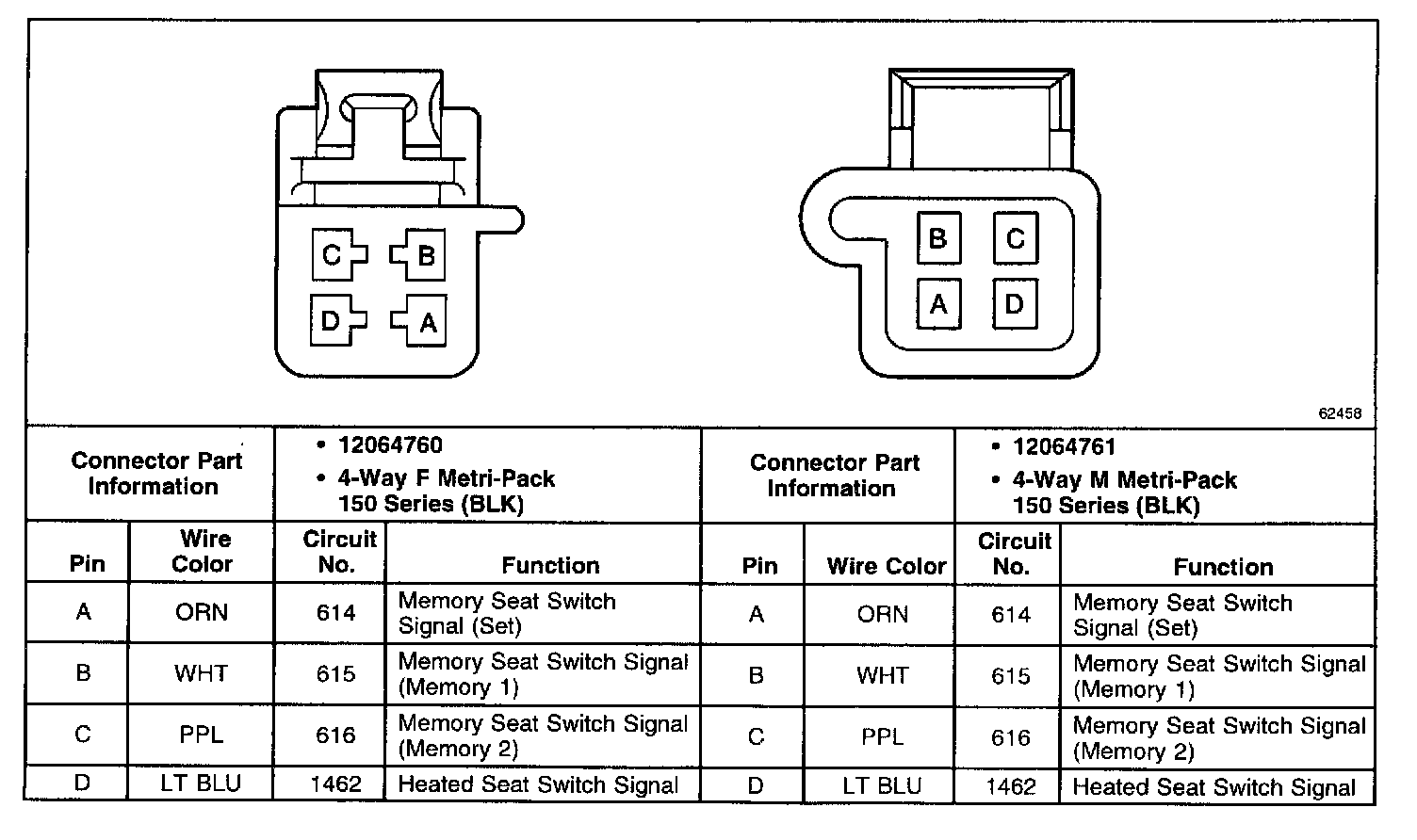 C B D A

B C A D

62458

| Connector Part Information | | • 12064760 • 4-Way F Metri-Pack 150 Series (BLK) | | Connector Part Information | | • 12064761 • 4-Way M Metri-Pack 150 Series (BLK) | |
|---|---|---|---|---|---|---|---|
| Pin | Wire Color | Circuit No. | Function | Pin | Wire Color | Circuit No. | Function |
| A | ORN | 614 | Memory Seat Switch Signal (Set) | A | ORN | 614 | Memory Seat Switch Signal (Set) |
| B | WHT | 615 | Memory Seat Switch Signal (Memory 1) | B | WHT | 615 | Memory Seat Switch Signal (Memory 1) |
| C | PPL | 616 | Memory Seat Switch Signal (Memory 2) | C | PPL | 616 | Memory Seat Switch Signal (Memory 2) |
| D | LT BLU | 1462 | Heated Seat Switch Signal | D | LT BLU | 1462 | Heated Seat Switch Signal |